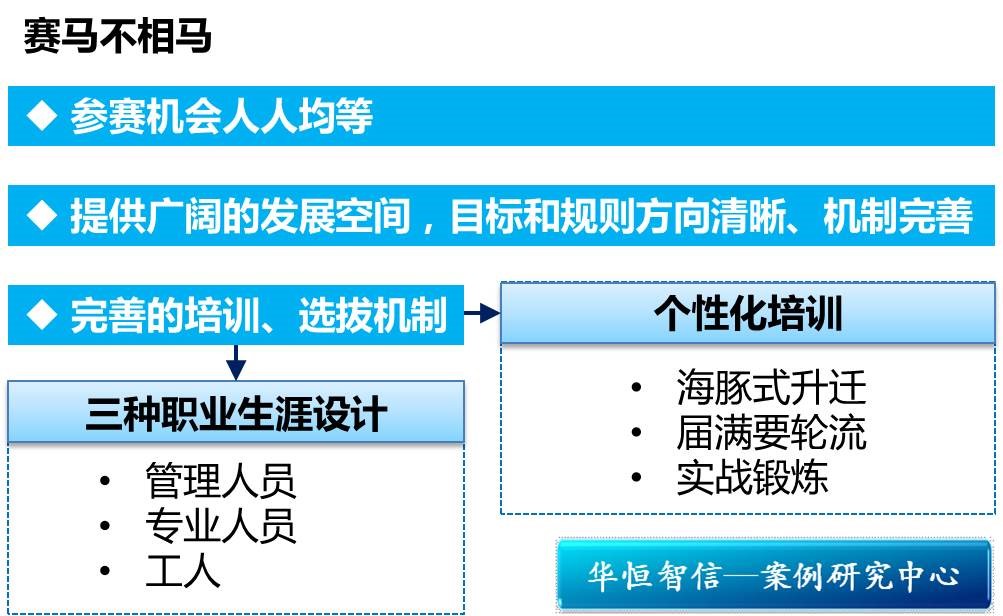 赛马不相马

◆ 参赛机会人人均等

◆ 提供广阔的发展空间，目标和规则方向清晰、机制完善

◆ 完善的培训、选拔机制

三种职业生涯设计

• 管理人员
• 专业人员
• 工人

个性化培训

• 海豚式升迁
• 届满要轮流
• 实战锻炼

华恒智信—案例研究中心